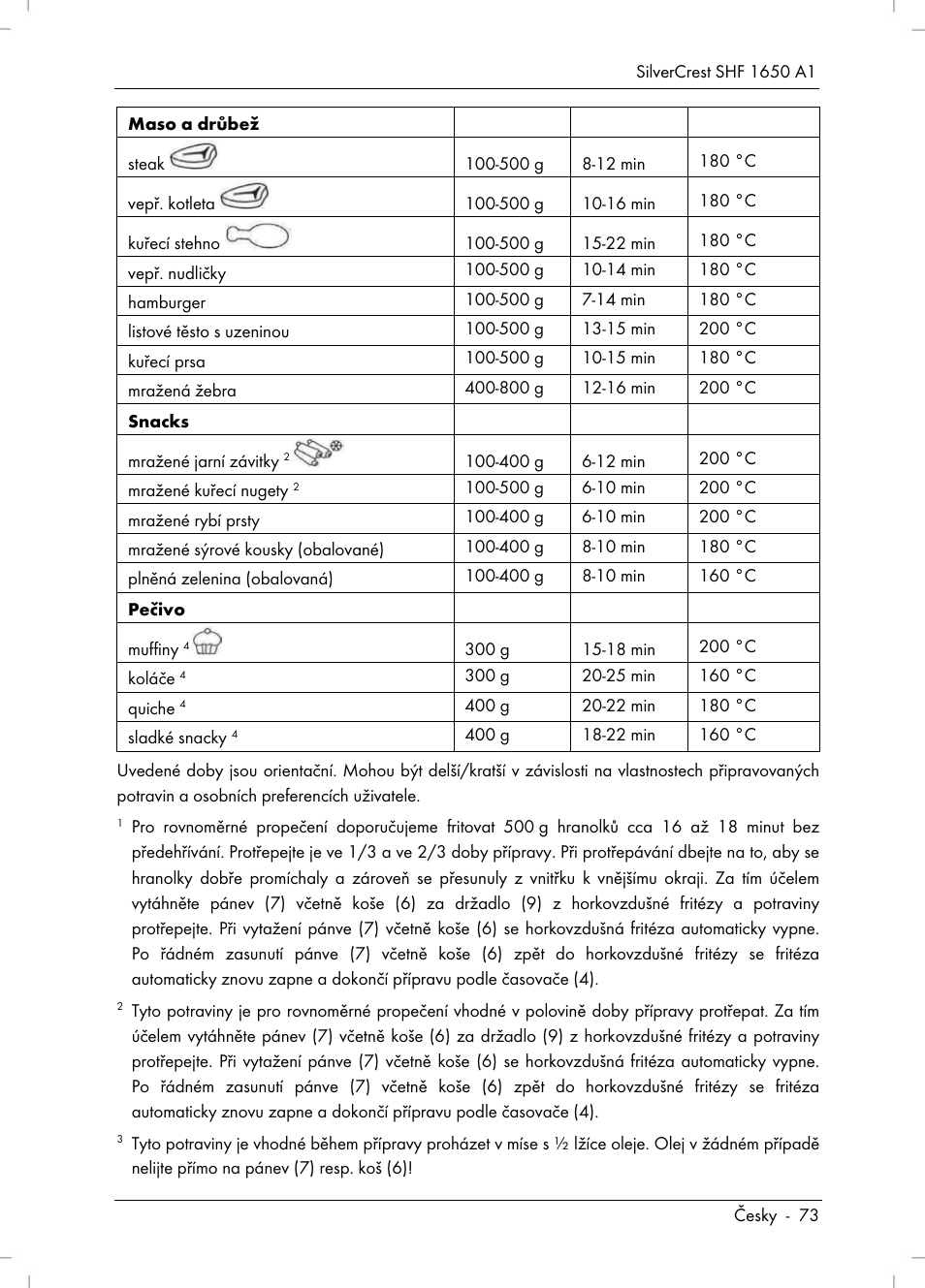 SilverCrest SHF 1650 A1

| Maso a drůbež | | | |
|---|---|---|---|
| steak | 100-500 g | 8-12 min | 180 °C |
| vepř. kotleta | 100-500 g | 10-16 min | 180 °C |
| kuřecí stehno | 100-500 g | 15-22 min | 180 °C |
| vepř. nudličky | 100-500 g | 10-14 min | 180 °C |
| hamburger | 100-500 g | 7-14 min | 180 °C |
| listové těsto s uzeninou | 100-500 g | 13-15 min | 200 °C |
| kuřecí prsa | 100-500 g | 10-15 min | 180 °C |
| mražená žebra | 400-800 g | 12-16 min | 200 °C |
| **Snacks** | | | |
| mražené jarní závitky $^2$ | 100-400 g | 6-12 min | 200 °C |
| mražené kuřecí nugety $^2$ | 100-500 g | 6-10 min | 200 °C |
| mražené rybí prsty | 100-400 g | 6-10 min | 200 °C |
| mražené sýrové kousky (obalované) | 100-400 g | 8-10 min | 180 °C |
| plněná zelenina (obalovaná) | 100-400 g | 8-10 min | 160 °C |
| **Pečivo** | | | |
| muffiny $^4$ | 300 g | 15-18 min | 200 °C |
| koláče $^4$ | 300 g | 20-25 min | 160 °C |
| quiche $^4$ | 400 g | 20-22 min | 180 °C |
| sladké snacky $^4$ | 400 g | 18-22 min | 160 °C |

Uvedené doby jsou orientační. Mohou být delší/kratší v závislosti na vlastnostech připravovaných potravin a osobních preferencích uživatele.

$^1$ Pro rovnoměrné propečení doporučujeme fritovat 500 g hranolků cca 16 až 18 minut bez předehřívání. Protřepejte je ve 1/3 a ve 2/3 doby přípravy. Při protřepávání dbejte na to, aby se hranolky dobře promíchaly a zároveň se přesunuly z vnitřku k vnějšímu okraji. Za tím účelem vytáhněte pánev (7) včetně koše (6) za držadlo (9) z horkovzdušné fritézy a potraviny protřepejte. Při vytažení pánve (7) včetně koše (6) se horkovzdušná fritéza automaticky vypne. Po řádném zasunutí pánve (7) včetně koše (6) zpět do horkovzdušné fritézy se fritéza automaticky znovu zapne a dokončí přípravu podle časovače (4).

$^2$ Tyto potraviny je pro rovnoměrné propečení vhodné v polovině doby přípravy protřepat. Za tím účelem vytáhněte pánev (7) včetně koše (6) za držadlo (9) z horkovzdušné fritézy a potraviny protřepejte. Při vytažení pánve (7) včetně koše (6) se horkovzdušná fritéza automaticky vypne. Po řádném zasunutí pánve (7) včetně koše (6) zpět do horkovzdušné fritézy se fritéza automaticky znovu zapne a dokončí přípravu podle časovače (4).

$^3$ Tyto potraviny je vhodné během přípravy proházet v míse s ½ lžíce oleje. Olej v žádném případě nelijte přímo na pánev (7) resp. koš (6)!

Česky - 73